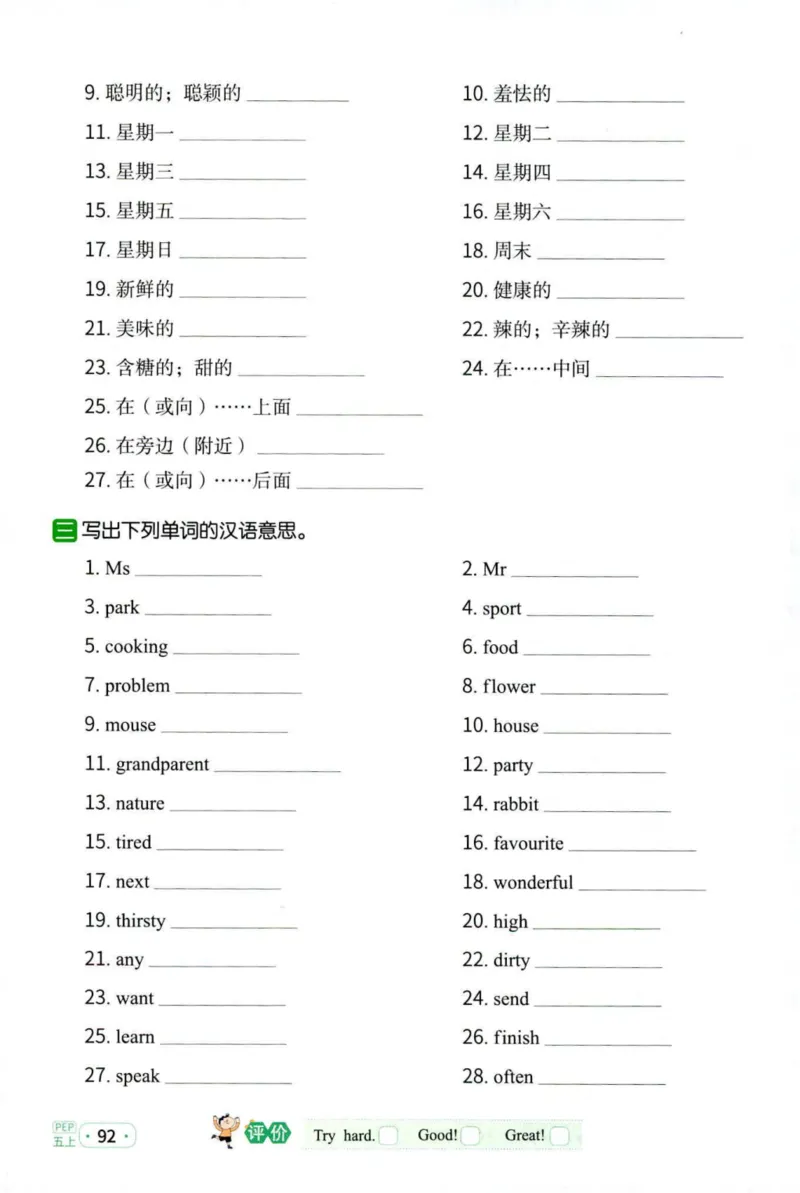 9. 聪明的；聪颖的 ________

10. 羞怯的 ________

11. 星期一 ________

12. 星期二 ________

13. 星期三 ________

14. 星期四 ________

15. 星期五 ________

16. 星期六 ________

17. 星期日 ________

18. 周末 ________

19. 新鲜的 ________

20. 健康的 ________

21. 美味的 ________

22. 辣的；辛辣的 ________

23. 含糖的；甜的 ________

24. 在……中间 ________

25. 在（或向）……上面 ________

26. 在旁边（附近） ________

27. 在（或向）……后面 ________

三 写出下列单词的汉语意思。

1. Ms ________

2. Mr ________

3. park ________

4. sport ________

5. cooking ________

6. food ________

7. problem ________

8. flower ________

9. mouse ________

10. house ________

11. grandparent ________

12. party ________

13. nature ________

14. rabbit ________

15. tired ________

16. favourite ________

17. next ________

18. wonderful ________

19. thirsty ________

20. high ________

21. any ________

22. dirty ________

23. want ________

24. send ________

25. learn ________

26. finish ________

27. speak ________

28. often ________

PEP 五上 · 92 ·

评价 Try hard. Good! Great!